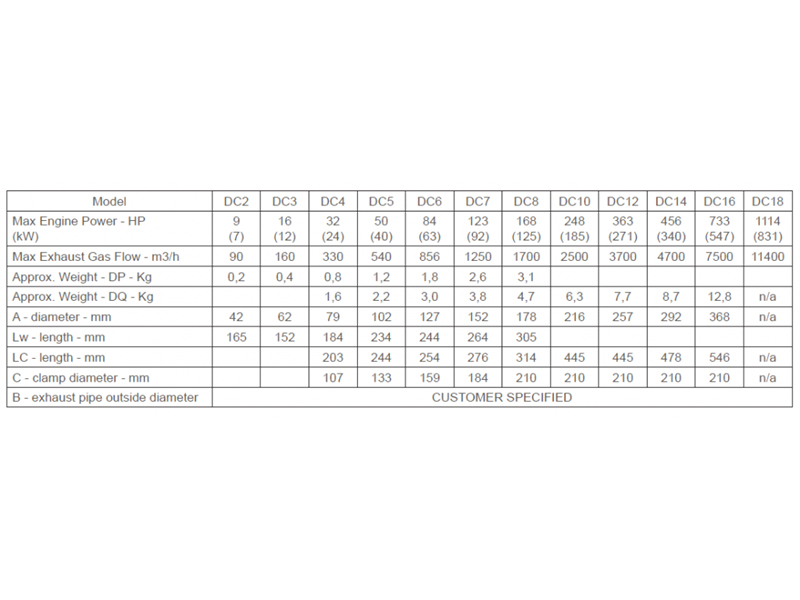 | Model | DC2 | DC3 | DC4 | DC5 | DC6 | DC7 | DC8 | DC10 | DC12 | DC14 | DC16 | DC18 |
|---|---|---|---|---|---|---|---|---|---|---|---|---|
| Max Engine Power - HP (kW) | 9 (7) | 16 (12) | 32 (24) | 50 (40) | 84 (63) | 123 (92) | 168 (125) | 248 (185) | 363 (271) | 456 (340) | 733 (547) | 1114 (831) |
| Max Exhaust Gas Flow - m3/h | 90 | 160 | 330 | 540 | 856 | 1250 | 1700 | 2500 | 3700 | 4700 | 7500 | 11400 |
| Approx. Weight - DP - Kg | 0,2 | 0,4 | 0,8 | 1,2 | 1,8 | 2,6 | 3,1 | | | | | |
| Approx. Weight - DQ - Kg | | | 1,6 | 2,2 | 3,0 | 3,8 | 4,7 | 6,3 | 7,7 | 8,7 | 12,8 | n/a |
| A - diameter - mm | 42 | 62 | 79 | 102 | 127 | 152 | 178 | 216 | 257 | 292 | 368 | n/a |
| Lw - length - mm | 165 | 152 | 184 | 234 | 244 | 264 | 305 | | | | | |
| LC - length - mm | | | 203 | 244 | 254 | 276 | 314 | 445 | 445 | 478 | 546 | n/a |
| C - clamp diameter - mm | | | 107 | 133 | 159 | 184 | 210 | 210 | 210 | 210 | 210 | n/a |
| B - exhaust pipe outside diameter | CUSTOMER SPECIFIED | | | | | | | | | | | |